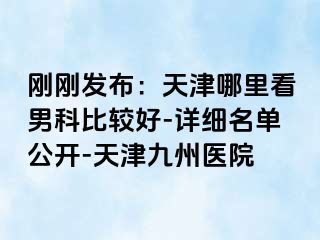 刚刚发布：天津哪里看男科比较好-详细名单公开-天津九州医院